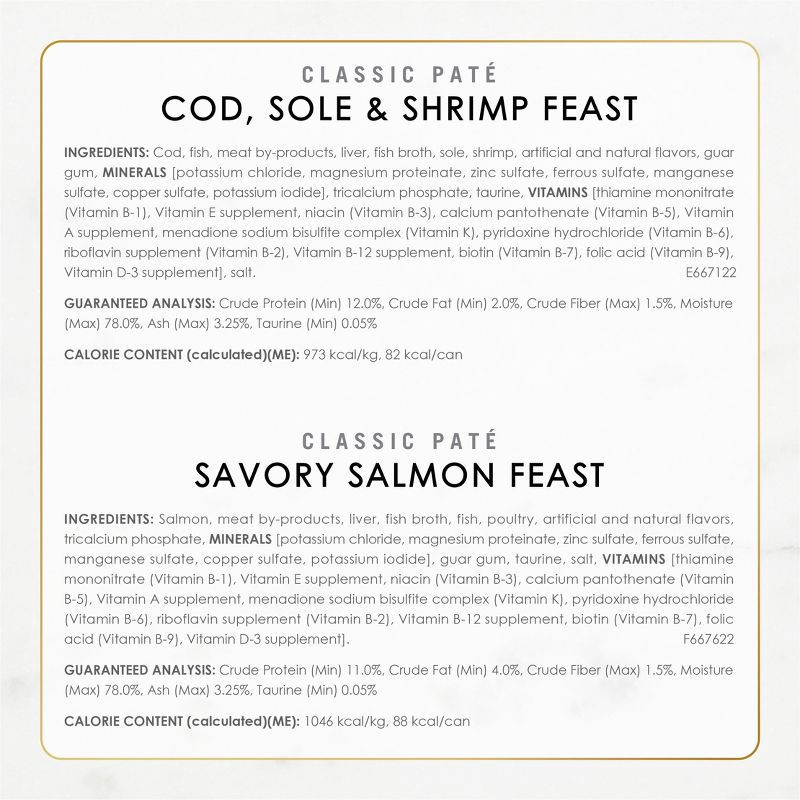 CLASSIC PATÉ
COD, SOLE & SHRIMP FEAST

INGREDIENTS: Cod, fish, meat by-products, liver, fish broth, sole, shrimp, artificial and natural flavors, guar gum, MINERALS [potassium chloride, magnesium proteinate, zinc sulfate, ferrous sulfate, manganese sulfate, copper sulfate, potassium iodide], tricalcium phosphate, taurine, VITAMINS [thiamine mononitrate (Vitamin B-1), Vitamin E supplement, niacin (Vitamin B-3), calcium pantothenate (Vitamin B-5), Vitamin A supplement, menadione sodium bisulfite complex (Vitamin K), pyridoxine hydrochloride (Vitamin B-6), riboflavin supplement (Vitamin B-2), Vitamin B-12 supplement, biotin (Vitamin B-7), folic acid (Vitamin B-9), Vitamin D-3 supplement], salt. E667122

GUARANTEED ANALYSIS: Crude Protein (Min) 12.0%, Crude Fat (Min) 2.0%, Crude Fiber (Max) 1.5%, Moisture (Max) 78.0%, Ash (Max) 3.25%, Taurine (Min) 0.05%

CALORIE CONTENT (calculated)(ME): 973 kcal/kg, 82 kcal/can

CLASSIC PATÉ
SAVORY SALMON FEAST

INGREDIENTS: Salmon, meat by-products, liver, fish broth, fish, poultry, artificial and natural flavors, tricalcium phosphate, MINERALS [potassium chloride, magnesium proteinate, zinc sulfate, ferrous sulfate, manganese sulfate, copper sulfate, potassium iodide], guar gum, taurine, salt, VITAMINS [thiamine mononitrate (Vitamin B-1), Vitamin E supplement, niacin (Vitamin B-3), calcium pantothenate (Vitamin B-5), Vitamin A supplement, menadione sodium bisulfite complex (Vitamin K), pyridoxine hydrochloride (Vitamin B-6), riboflavin supplement (Vitamin B-2), Vitamin B-12 supplement, biotin (Vitamin B-7), folic acid (Vitamin B-9), Vitamin D-3 supplement]. F667622

GUARANTEED ANALYSIS: Crude Protein (Min) 11.0%, Crude Fat (Min) 4.0%, Crude Fiber (Max) 1.5%, Moisture (Max) 78.0%, Ash (Max) 3.25%, Taurine (Min) 0.05%

CALORIE CONTENT (calculated)(ME): 1046 kcal/kg, 88 kcal/can